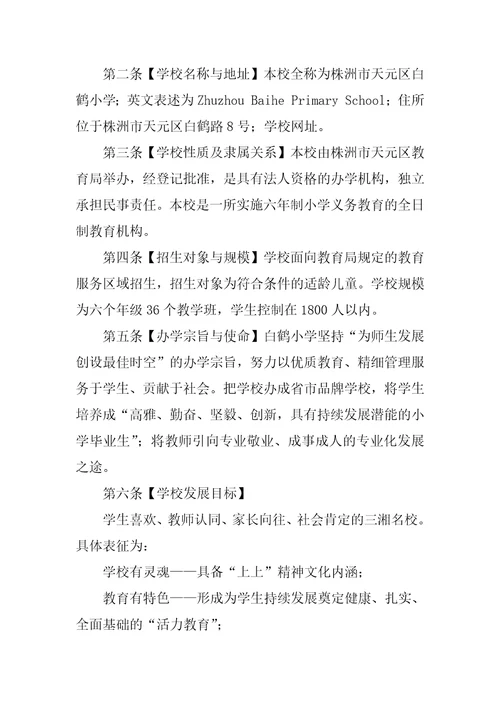 第二条【学校名称与地址】本校全称为株洲市天元区白鹤小学；英文表述为 Zhuzhou Baihe Primary School；住所位于株洲市天元区白鹤路 8 号；学校网址。

第三条【学校性质及隶属关系】本校由株洲市天元区教育局举办，经登记批准，是具有法人资格的办学机构，独立承担民事责任。本校是一所实施六年制小学义务教育的全日制教育机构。

第四条【招生对象与规模】学校面向教育局规定的教育服务区域招生，招生对象为符合条件的适龄儿童。学校规模为六个年级 36 个教学班，学生控制在 1800 人以内。

第五条【办学宗旨与使命】白鹤小学坚持“为师生发展创设最佳时空”的办学宗旨，努力以优质教育、精细管理服务于学生、贡献于社会。把学校办成省市品牌学校，将学生培养成“高雅、勤奋、坚毅、创新，具有持续发展潜能的小学毕业生”；将教师引向专业敬业、成事成人的专业化发展之途。

第六条【学校发展目标】

学生喜欢、教师认同、家长向往、社会肯定的三湘名校。具体表征为：

学校有灵魂——具备“上上”精神文化内涵；

教育有特色——形成为学生持续发展奠定健康、扎实、全面基础的“活力教育”；